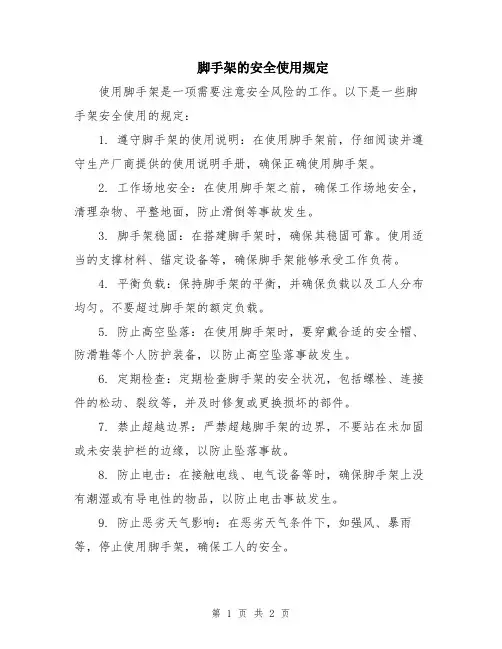 脚手架的安全使用规定

使用脚手架是一项需要注意安全风险的工作。以下是一些脚手架安全使用的规定：

1. 遵守脚手架的使用说明：在使用脚手架前，仔细阅读并遵守生产厂商提供的使用说明手册，确保正确使用脚手架。

2. 工作场地安全：在使用脚手架之前，确保工作场地安全，清理杂物、平整地面，防止滑倒等事故发生。

3. 脚手架稳固：在搭建脚手架时，确保其稳固可靠。使用适当的支撑材料、锚定设备等，确保脚手架能够承受工作负荷。

4. 平衡负载：保持脚手架的平衡，并确保负载以及工人分布均匀。不要超过脚手架的额定负载。

5. 防止高空坠落：在使用脚手架时，要穿戴合适的安全帽、防滑鞋等个人防护装备，以防止高空坠落事故发生。

6. 定期检查：定期检查脚手架的安全状况，包括螺栓、连接件的松动、裂纹等，并及时修复或更换损坏的部件。

7. 禁止超越边界：严禁超越脚手架的边界，不要站在未加固或未安装护栏的边缘，以防止坠落事故。

8. 防止电击：在接触电线、电气设备等时，确保脚手架上没有潮湿或有导电性的物品，以防止电击事故发生。

9. 防止恶劣天气影响：在恶劣天气条件下，如强风、暴雨等，停止使用脚手架，确保工人的安全。

第 1 页 共 2 页